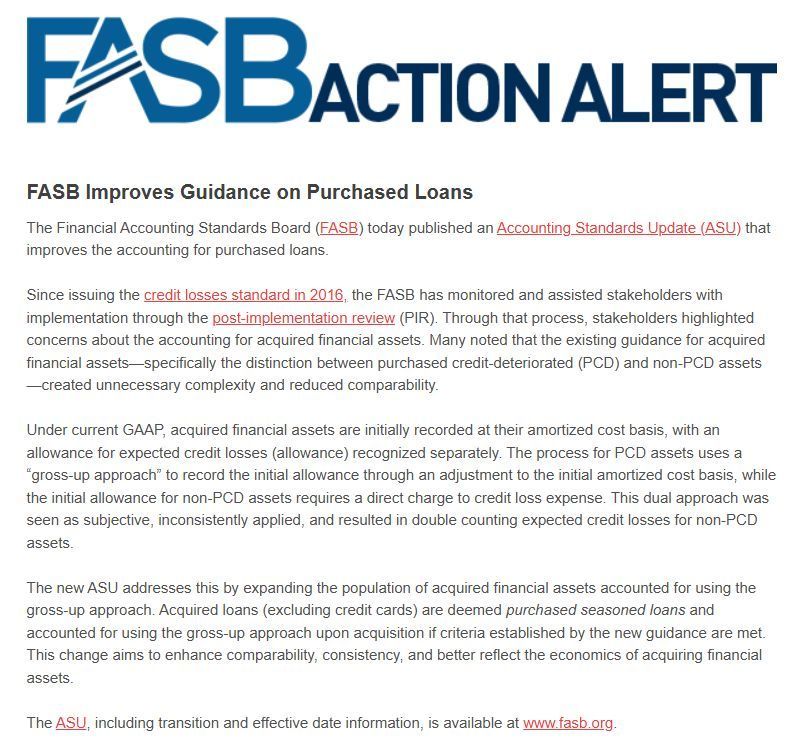 FASB ACTION ALERT

FASB Improves Guidance on Purchased Loans

The Financial Accounting Standards Board (FASB) today published an Accounting Standards Update (ASU) that improves the accounting for purchased loans.

Since issuing the credit losses standard in 2016, the FASB has monitored and assisted stakeholders with implementation through the post-implementation review (PIR). Through that process, stakeholders highlighted concerns about the accounting for acquired financial assets. Many noted that the existing guidance for acquired financial assets—specifically the distinction between purchased credit-deteriorated (PCD) and non-PCD assets—created unnecessary complexity and reduced comparability.

Under current GAAP, acquired financial assets are initially recorded at their amortized cost basis, with an allowance for expected credit losses (allowance) recognized separately. The process for PCD assets uses a "gross-up approach" to record the initial allowance through an adjustment to the initial amortized cost basis, while the initial allowance for non-PCD assets requires a direct charge to credit loss expense. This dual approach was seen as subjective, inconsistently applied, and resulted in double counting expected credit losses for non-PCD assets.

The new ASU addresses this by expanding the population of acquired financial assets accounted for using the gross-up approach. Acquired loans (excluding credit cards) are deemed purchased seasoned loans and accounted for using the gross-up approach upon acquisition if criteria established by the new guidance are met. This change aims to enhance comparability, consistency, and better reflect the economics of acquiring financial assets.

The ASU, including transition and effective date information, is available at www.fasb.org.